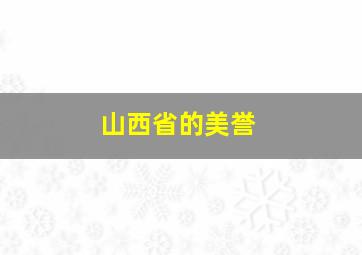 山西省的美誉